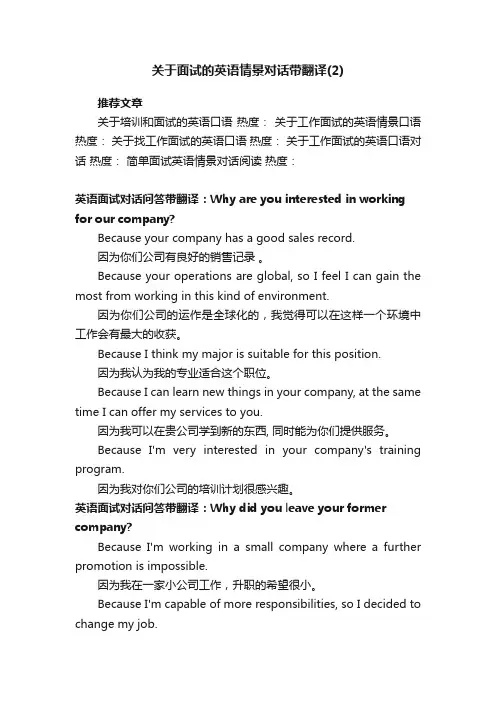 关于面试的英语情景对话带翻译(2)

推荐文章

关于培训和面试的英语口语 热度： 关于工作面试的英语情景口语 热度： 关于找工作面试的英语口语 热度： 关于工作面试的英语口语对话 热度： 简单面试英语情景对话阅读 热度：

英语面试对话问答带翻译：Why are you interested in working for our company?

Because your company has a good sales record.

因为你们公司有良好的销售记录 。

Because your operations are global, so I feel I can gain the most from working in this kind of environment.

因为你们公司的运作是全球化的，我觉得可以在这样一个环境中工作会有最大的收获。

Because I think my major is suitable for this position.

因为我认为我的专业适合这个职位。

Because I can learn new things in your company, at the same time I can offer my services to you.

因为我可以在贵公司学到新的东西, 同时能为你们提供服务。

Because I'm very interested in your company's training program.

因为我对你们公司的培训计划很感兴趣。

英语面试对话问答带翻译：Why did you leave your former company?

Because I'm working in a small company where a further promotion is impossible.

因为我在一家小公司工作，升职的希望很小。

Because I'm capable of more responsibilities, so I decided to change my job.